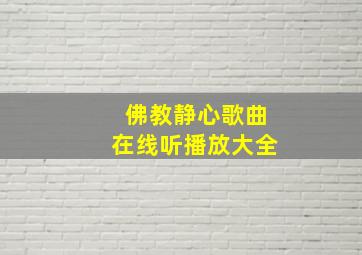 佛教静心歌曲
在线听播放大全